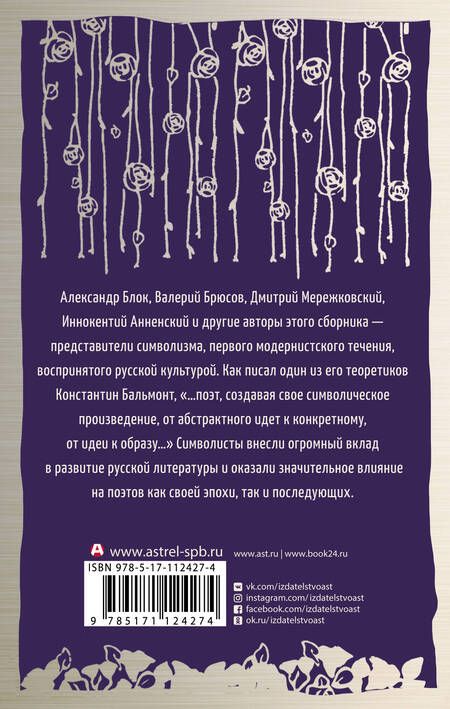 Александр Блок, Валерий Брюсов, Дмитрий Мережковский, Иннокентий Анненский и другие авторы этого сборника — представители символизма, первого модернистского течения, воспринятого русской культурой. Как писал один из его теоретиков Константин Бальмонт, «...поэт, создавая свое символическое произведение, от абстрактного идет к конкретному, от идеи к образу...» Символисты внесли огромный вклад в развитие русской литературы и оказали значительное влияние на поэтов как своей эпохи, так и последующих.

www.astrel-spb.ru

www.ast.ru | www.book24.ru

ISBN 978-5-17-112427-4

9 785171 124274

vk.com/izdatelstvoast
instagram.com/izdatelstvoast
facebook.com/izdatelstvoast
ok.ru/izdatelstvoast